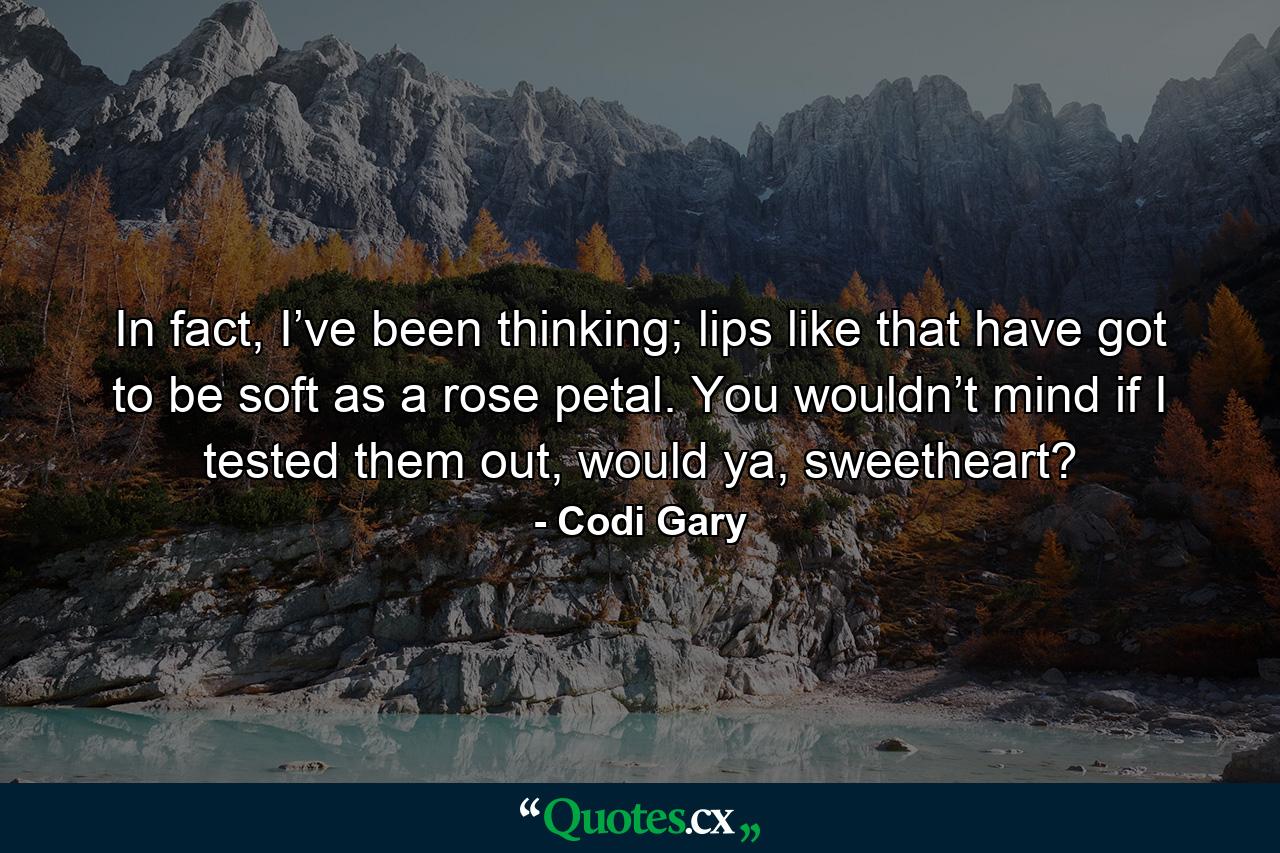 In fact, I’ve been thinking; lips like that have got to be soft as a rose petal. You wouldn’t mind if I tested them out, would ya, sweetheart?
- Codi Gary

“Quotes.cx„